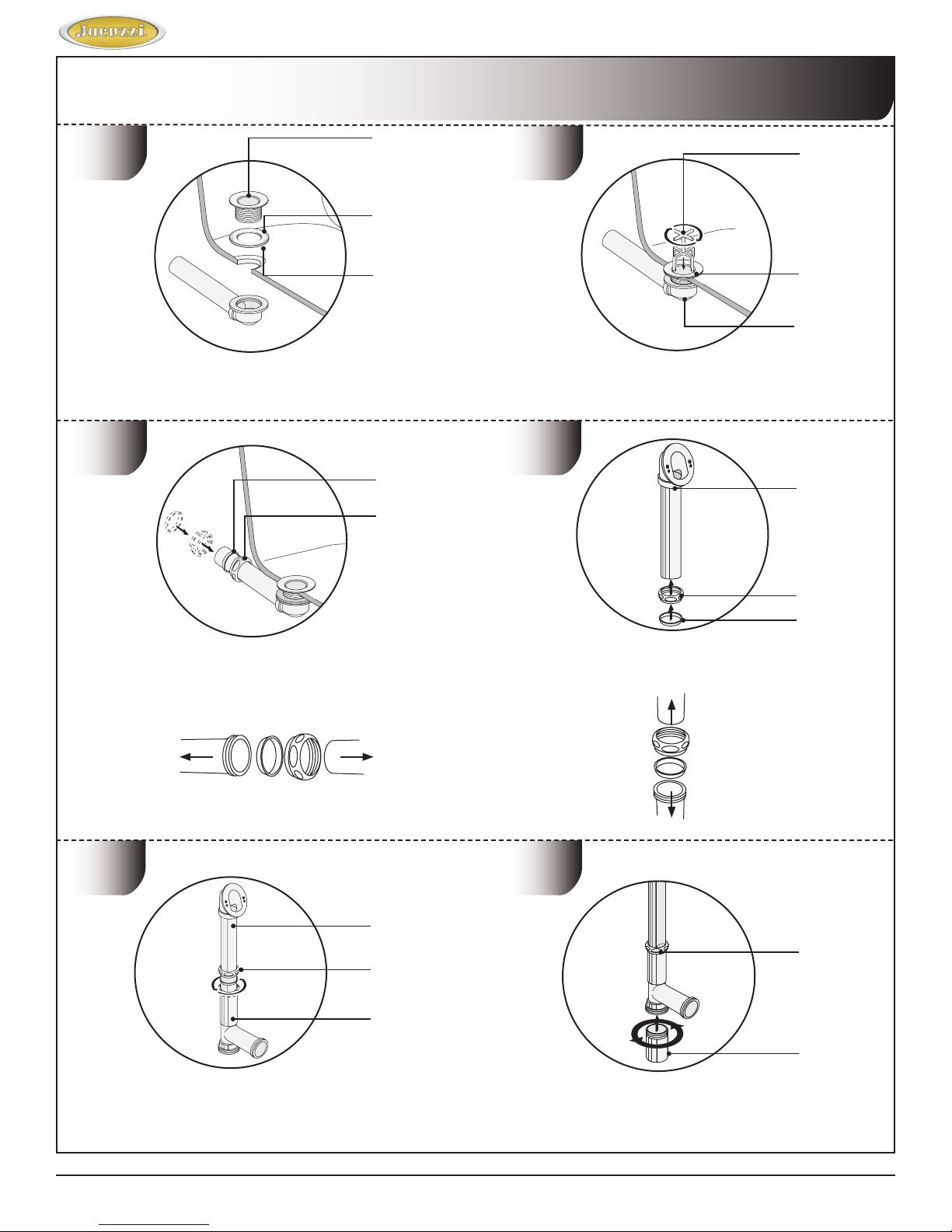 Jacuzzi